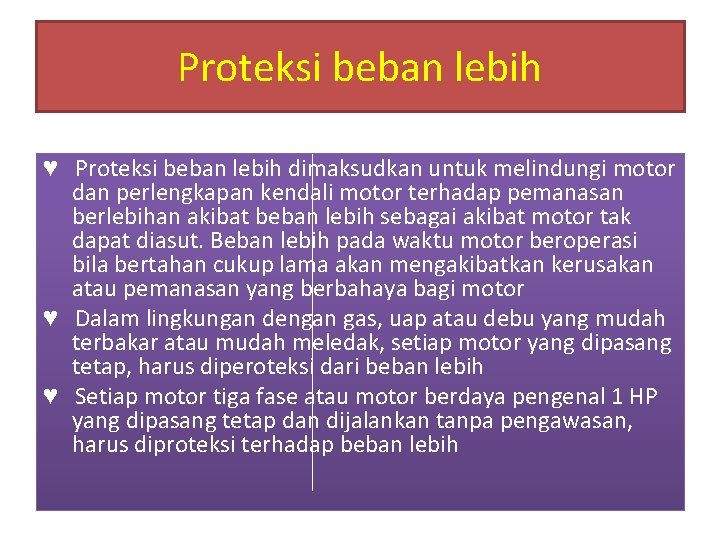 Proteksi beban lebih

♥ Proteksi beban lebih dimaksudkan untuk melindungi motor dan perlengkapan kendali motor terhadap pemanasan berlebihan akibat beban lebih sebagai akibat motor tak dapat diasut. Beban lebih pada waktu motor beroperasi bila bertahan cukup lama akan mengakibatkan kerusakan atau pemanasan yang berbahaya bagi motor

♥ Dalam lingkungan dengan gas, uap atau debu yang mudah terbakar atau mudah meledak, setiap motor yang dipasang tetap, harus diperoteksi dari beban lebih

♥ Setiap motor tiga fase atau motor berdaya pengenal 1 HP yang dipasang tetap dan dijalankan tanpa pengawasan, harus diproteksi terhadap beban lebih